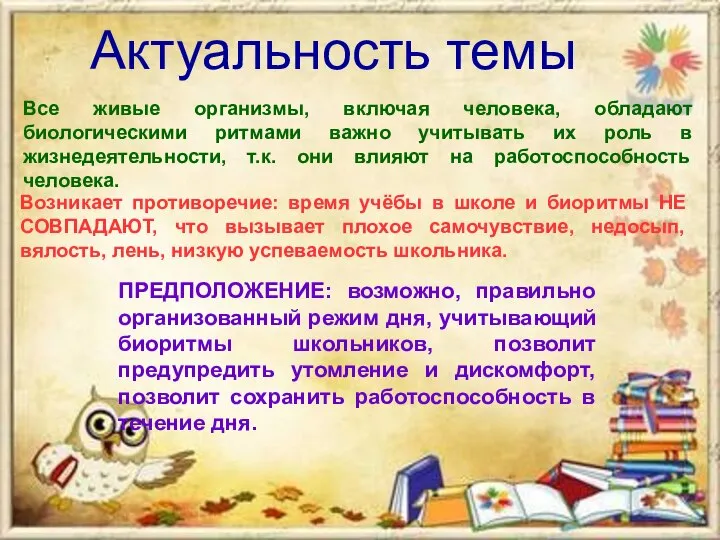 Актуальность темы

Все живые организмы, включая человека, обладают биологическими ритмами важно учитывать их роль в жизнедеятельности, т.к. они влияют на работоспособность человека.

Возникает противоречие: время учёбы в школе и биоритмы НЕ СОВПАДАЮТ, что вызывает плохое самочувствие, недосып, вялость, лень, низкую успеваемость школьника.

ПРЕДПОЛОЖЕНИЕ: возможно, правильно организованный режим дня, учитывающий биоритмы школьников, позволит предупредить утомление и дискомфорт, позволит сохранить работоспособность в течение дня.